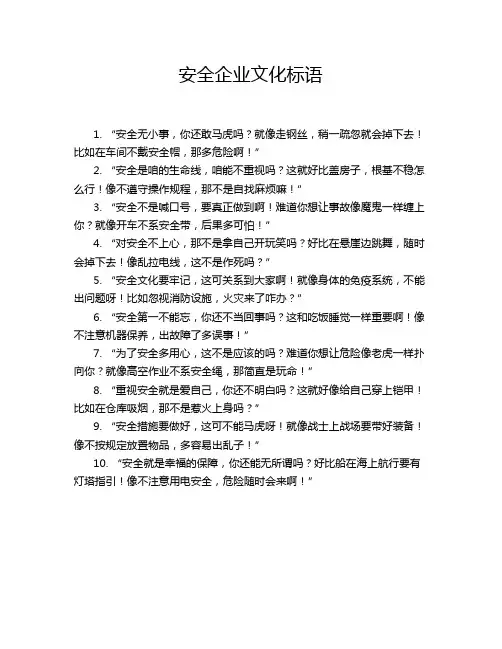 安全企业文化标语

1. “安全无小事，你还敢马虎吗？就像走钢丝，稍一疏忽就会掉下去！比如在车间不戴安全帽，那多危险啊！”

2. “安全是咱的生命线，咱能不重视吗？这就好比盖房子，根基不稳怎么行！像不遵守操作规程，那不是自找麻烦嘛！”

3. “安全不是喊口号，要真正做到啊！难道你想让事故像魔鬼一样缠上你？就像开车不系安全带，后果多可怕！”

4. “对安全不上心，那不是拿自己开玩笑吗？好比在悬崖边跳舞，随时会掉下去！像乱拉电线，这不是作死吗？”

5. “安全文化要牢记，这可关系到大家啊！就像身体的免疫系统，不能出问题呀！比如忽视消防设施，火灾来了咋办？”

6. “安全第一不能忘，你还不当回事吗？这和吃饭睡觉一样重要啊！像不注意机器保养，出故障了多误事！”

7. “为了安全多用心，这不是应该的吗？难道你想让危险像老虎一样扑向你？就像高空作业不系安全绳，那简直是玩命！”

8. “重视安全就是爱自己，你还不明白吗？这就好像给自己穿上铠甲！比如在仓库吸烟，那不是惹火上身吗？”

9. “安全措施要做好，这可不能马虎呀！就像战士上战场要带好装备！像不按规定放置物品，多容易出乱子！”

10. “安全就是幸福的保障，你还能无所谓吗？好比船在海上航行要有灯塔指引！像不注意用电安全，危险随时会来啊！”